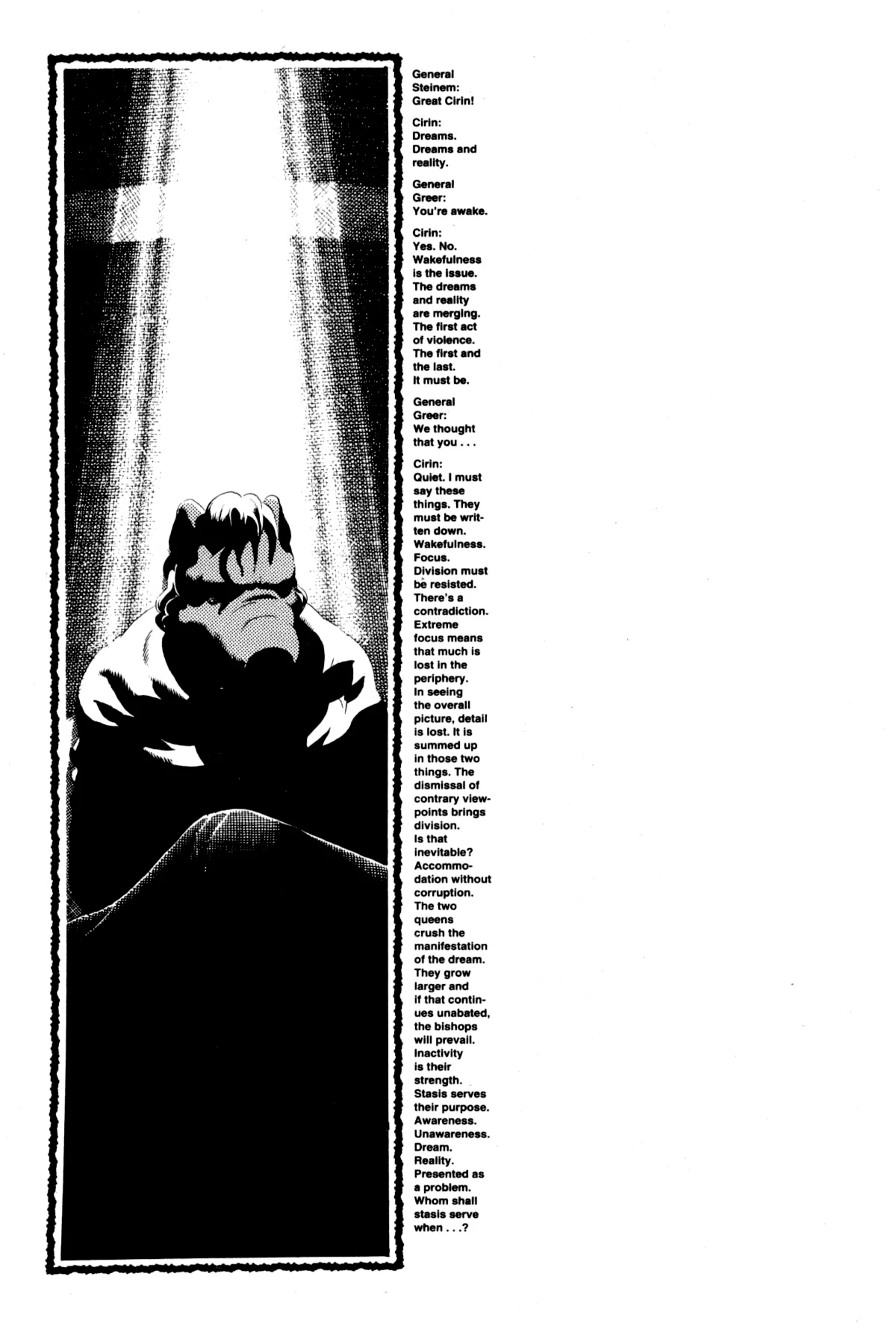 General Steinem: Great Cirin!

Cirin: Dreams. Dreams and reality.

General Greer: You're awake.

Cirin: Yes. No. Wakefulness is the issue. The dreams and reality are merging. The first act of violence. The first and the last. It must be.

General Greer: We thought that you . . .

Cirin: Quiet. I must say these things. They must be written down. Wakefulness. Focus. Division must be resisted. There's a contradiction. Extreme focus means that much is lost in the periphery. In seeing the overall picture, detail is lost. It is summed up in those two things. The dismissal of contrary viewpoints brings division. Is that inevitable? Accommodation without corruption. The two queens crush the manifestation of the dream. They grow larger and if that continues unabated, the bishops will prevail. Inactivity is their strength. Stasis serves their purpose. Awareness. Unawareness. Dream. Reality. Presented as a problem. Whom shall stasis serve when . . .?